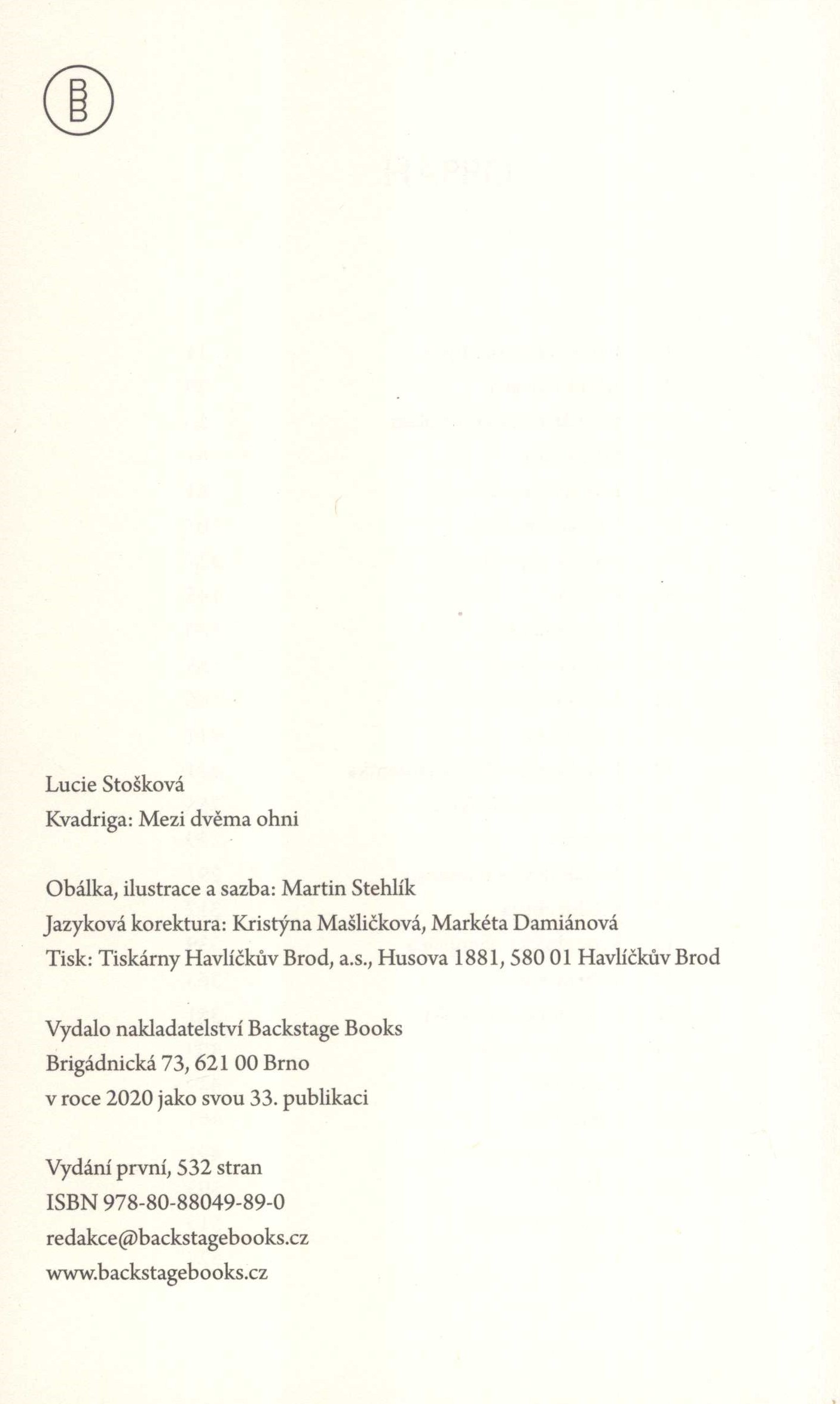 BB

Lucie Stošková
Kvadriga: Mezi dvěma ohni

Obálka, ilustrace a sazba: Martin Stehlík
Jazyková korektura: Kristýna Mašličková, Markéta Damiánová
Tisk: Tiskárny Havlíčkův Brod, a.s., Husova 1881, 580 01 Havlíčkův Brod

Vydalo nakladatelství Backstage Books
Brigádnická 73, 621 00 Brno
v roce 2020 jako svou 33. publikaci

Vydání první, 532 stran
ISBN 978-80-88049-89-0
redakce@backstagebooks.cz
www.backstagebooks.cz